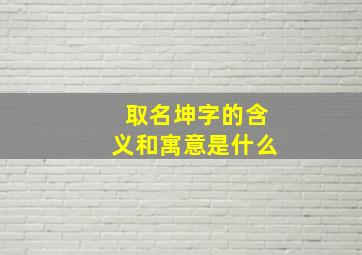 取名坤字的含义和寓意是什么